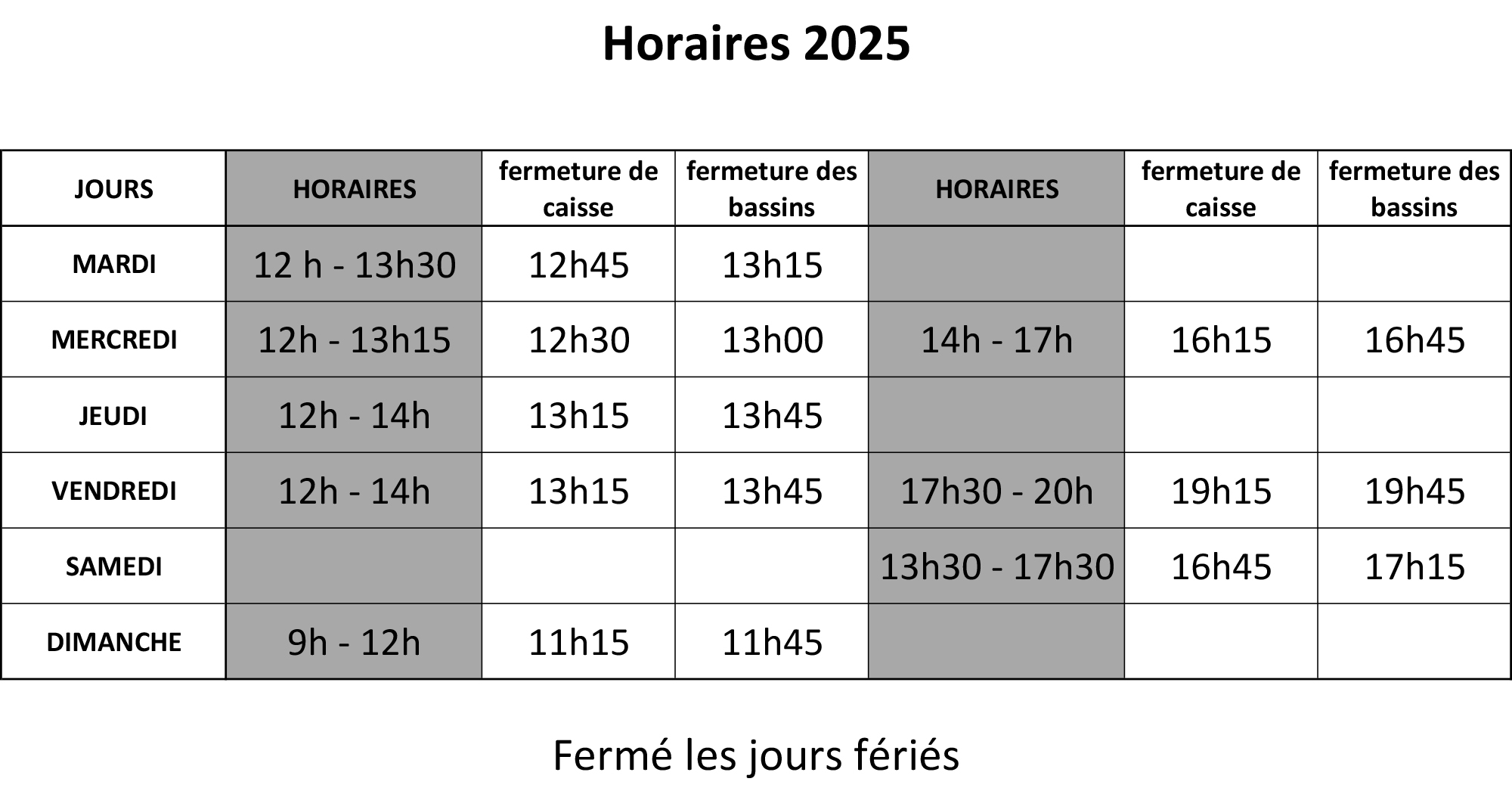 Horaires 2025

| JOURS | HORAIRES | fermeture de caisse | fermeture des bassins | HORAIRES | fermeture de caisse | fermeture des bassins |
|---|---|---|---|---|---|---|
| MARDI | 12 h - 13h30 | 12h45 | 13h15 | | | |
| MERCREDI | 12h - 13h15 | 12h30 | 13h00 | 14h - 17h | 16h15 | 16h45 |
| JEUDI | 12h - 14h | 13h15 | 13h45 | | | |
| VENDREDI | 12h - 14h | 13h15 | 13h45 | 17h30 - 20h | 19h15 | 19h45 |
| SAMEDI | | | | 13h30 - 17h30 | 16h45 | 17h15 |
| DIMANCHE | 9h - 12h | 11h15 | 11h45 | | | |

Fermé les jours fériés